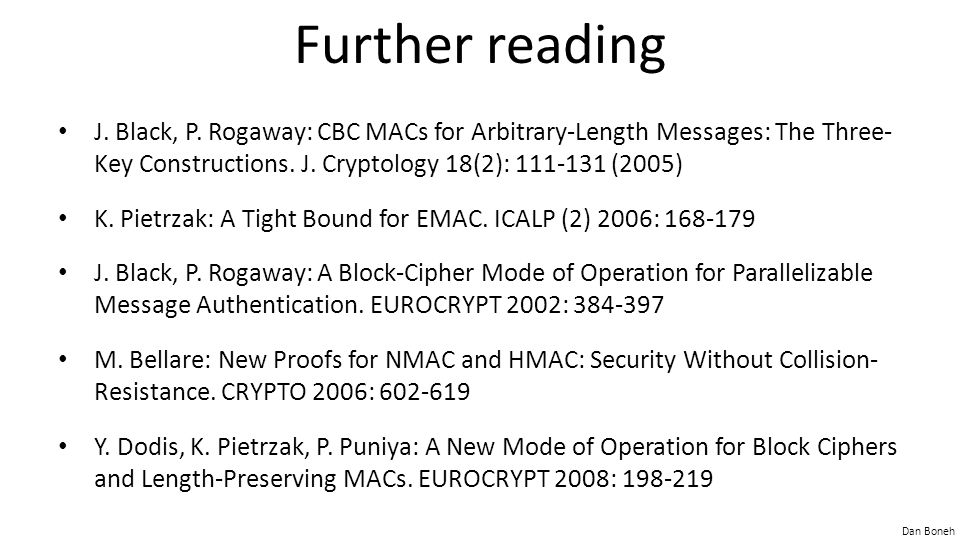 Further reading

• J. Black, P. Rogaway: CBC MACs for Arbitrary-Length Messages: The Three-Key Constructions. J. Cryptology 18(2): 111-131 (2005)

• K. Pietrzak: A Tight Bound for EMAC. ICALP (2) 2006: 168-179

• J. Black, P. Rogaway: A Block-Cipher Mode of Operation for Parallelizable Message Authentication. EUROCRYPT 2002: 384-397

• M. Bellare: New Proofs for NMAC and HMAC: Security Without Collision-Resistance. CRYPTO 2006: 602-619

• Y. Dodis, K. Pietrzak, P. Puniya: A New Mode of Operation for Block Ciphers and Length-Preserving MACs. EUROCRYPT 2008: 198-219

Dan Boneh